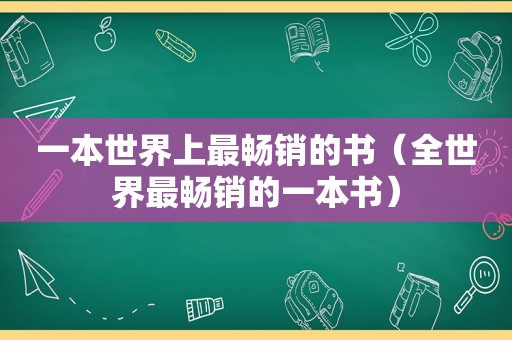 一本世界上最畅销的书（全世界最畅销的一本书）